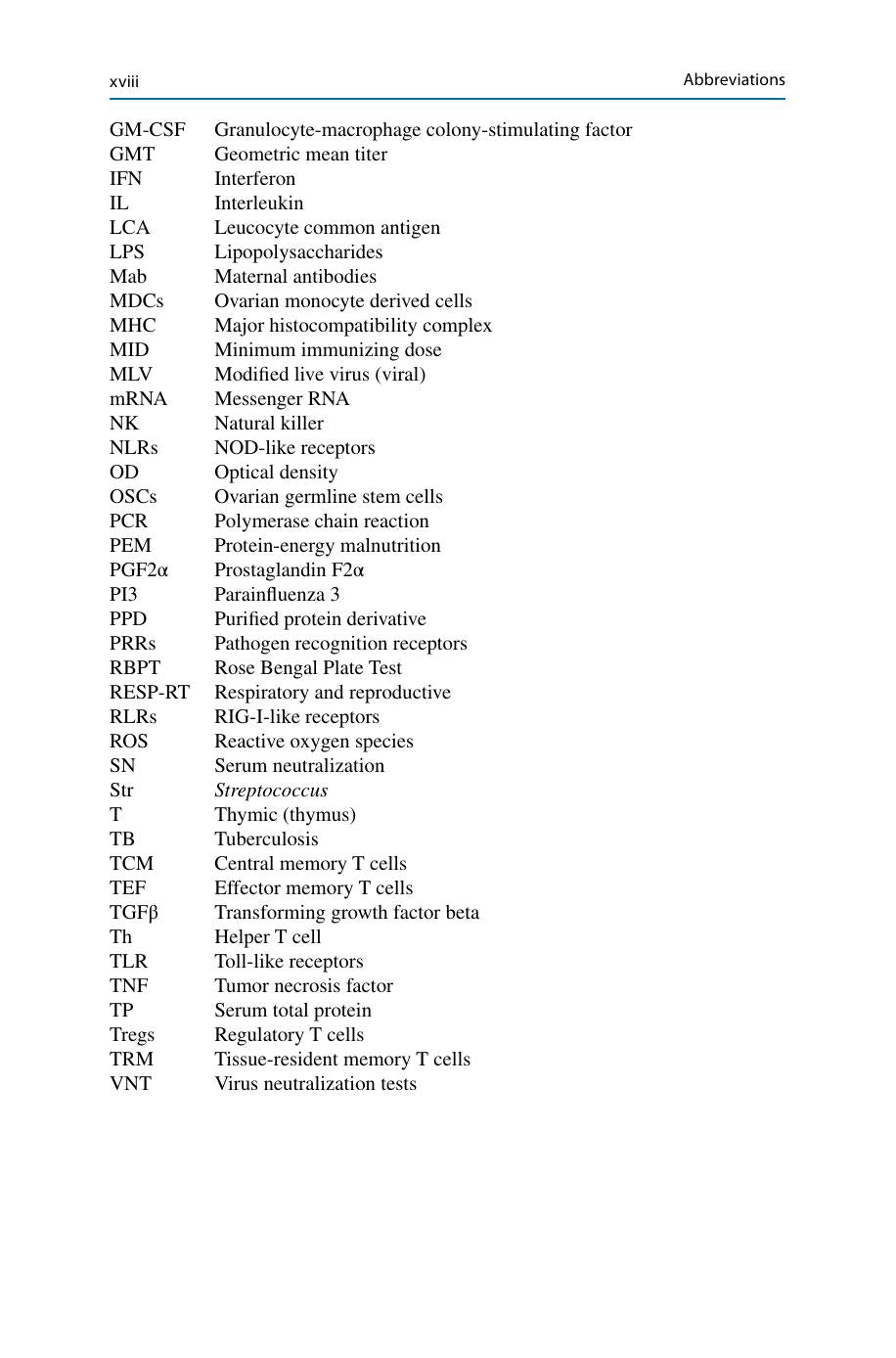 xviii Abbreviations

GM-CSF Granulocyte-macrophage colony-stimulating factor
GMT Geometric mean titer
IFN Interferon
IL Interleukin
LCA Leucocyte common antigen
LPS Lipopolysaccharides
Mab Maternal antibodies
MDCs Ovarian monocyte derived cells
MHC Major histocompatibility complex
MID Minimum immunizing dose
MLV Modified live virus (viral)
mRNA Messenger RNA
NK Natural killer
NLRs NOD-like receptors
OD Optical density
OSCs Ovarian germline stem cells
PCR Polymerase chain reaction
PEM Protein-energy malnutrition
PGF2α Prostaglandin F2α
PI3 Parainfluenza 3
PPD Purified protein derivative
PRRs Pathogen recognition receptors
RBPT Rose Bengal Plate Test
RESP-RT Respiratory and reproductive
RLRs RIG-I-like receptors
ROS Reactive oxygen species
SN Serum neutralization
Str Streptococcus
T Thymic (thymus)
TB Tuberculosis
TCM Central memory T cells
TEF Effector memory T cells
TGFβ Transforming growth factor beta
Th Helper T cell
TLR Toll-like receptors
TNF Tumor necrosis factor
TP Serum total protein
Tregs Regulatory T cells
TRM Tissue-resident memory T cells
VNT Virus neutralization tests